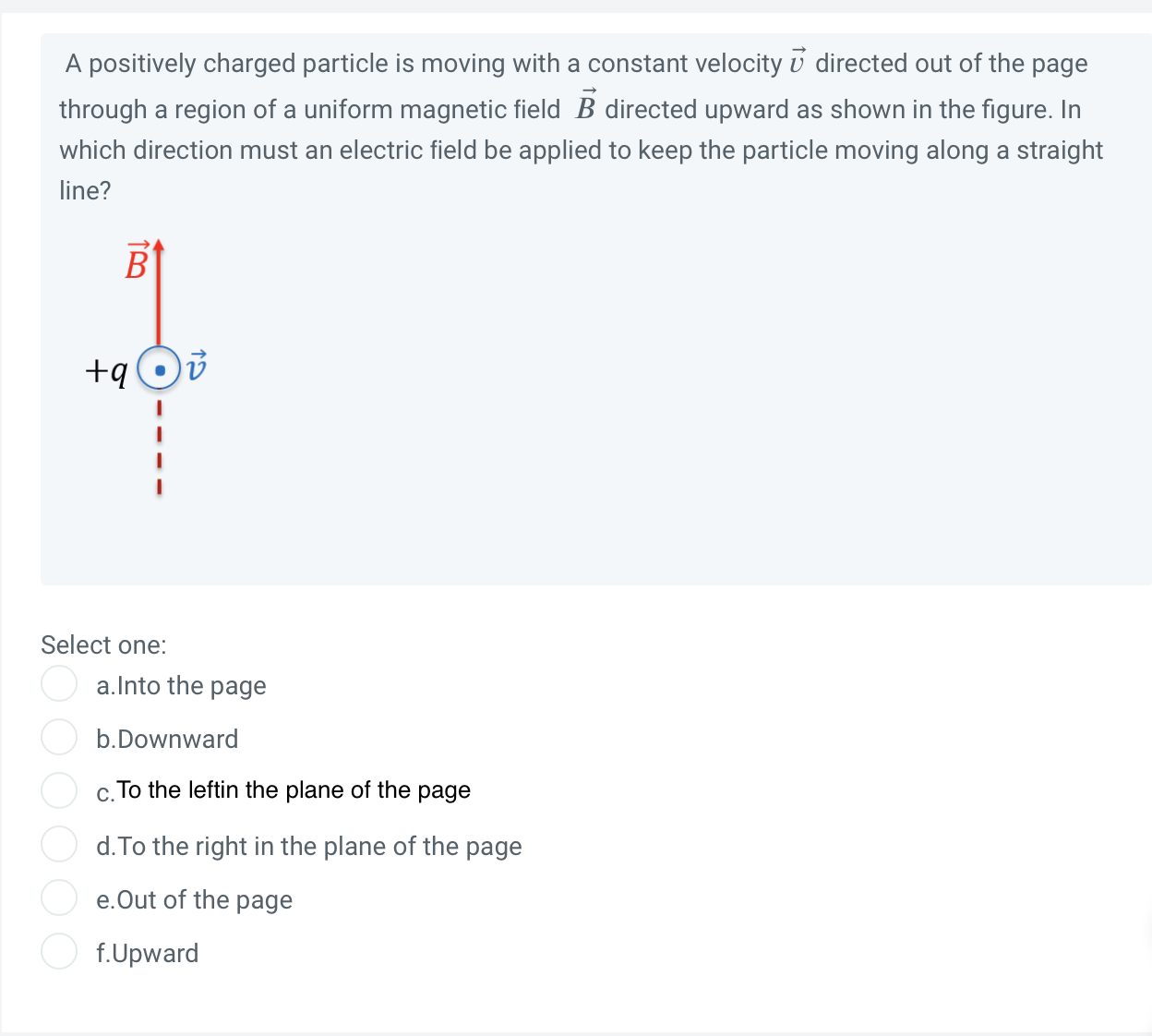 A positively charged particle is moving with a constant velocity $\vec{v}$ directed out of the page through a region of a uniform magnetic field $\vec{B}$ directed upward as shown in the figure. In which direction must an electric field be applied to keep the particle moving along a straight line?

$\vec{B}$

$+q$ $\vec{v}$

Select one:
a.Into the page
b.Downward
c.To the leftin the plane of the page
d.To the right in the plane of the page
e.Out of the page
f.Upward